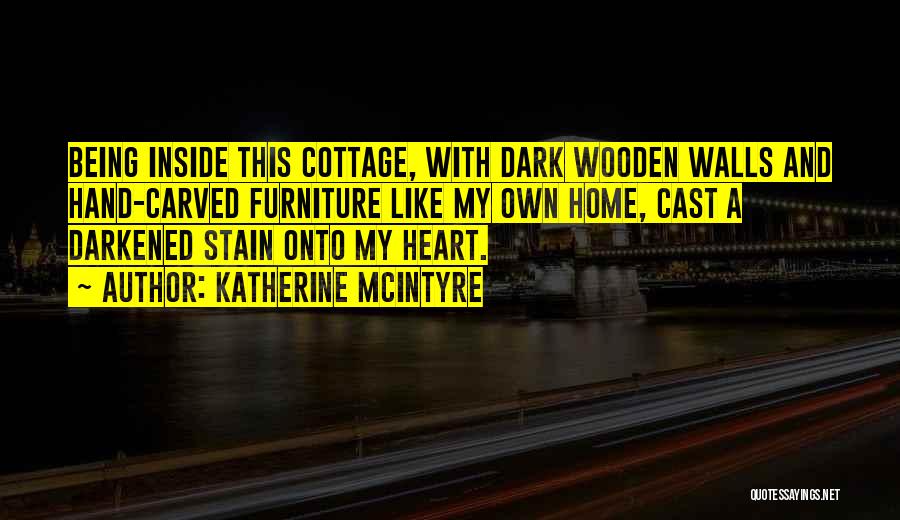 BEING INSIDE THIS COTTAGE, WITH DARK WOODEN WALLS AND HAND-CARVED FURNITURE LIKE MY OWN HOME, CAST A DARKENED STAIN ONTO MY HEART.

~ AUTHOR: KATHERINE MCINTYRE

QUOTESSAYINGS.NET